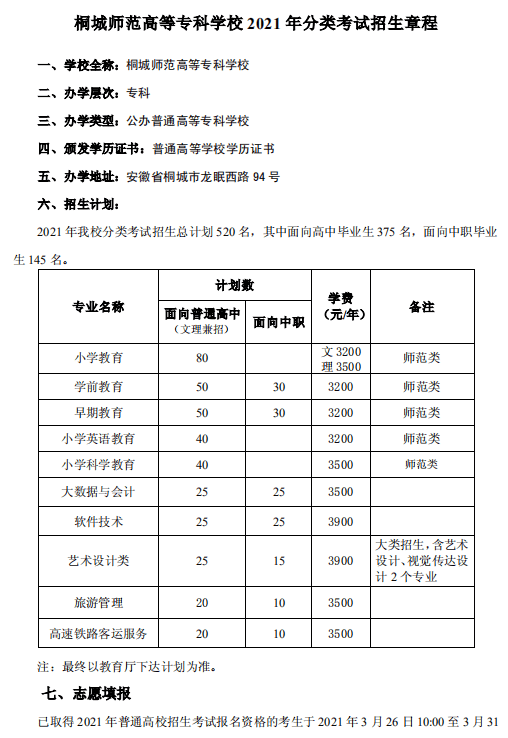 桐城师范高等专科学校 2021 年分类考试招生章程

一、学校全称：桐城师范高等专科学校

二、办学层次：专科

三、办学类型：公办普通高等专科学校

四、颁发学历证书：普通高等学校学历证书

五、办学地址：安徽省桐城市龙眠西路 94 号

六、招生计划：

2021 年我校分类考试招生总计划 520 名，其中面向高中毕业生 375 名，面向中职毕业生 145 名。

| 专业名称 | 计划数 面向普通高中（文理兼招） | 计划数 面向中职 | 学费（元/年） | 备注 |
|---|---|---|---|---|
| 小学教育 | 80 | | 文 3200 理 3500 | 师范类 |
| 学前教育 | 50 | 30 | 3200 | 师范类 |
| 早期教育 | 50 | 30 | 3200 | 师范类 |
| 小学英语教育 | 40 | | 3200 | 师范类 |
| 小学科学教育 | 40 | | 3500 | 师范类 |
| 大数据与会计 | 25 | 25 | 3500 | |
| 软件技术 | 25 | 25 | 3900 | |
| 艺术设计类 | 25 | 15 | 3900 | 大类招生，含艺术设计、视觉传达设计 2 个专业 |
| 旅游管理 | 20 | 10 | 3500 | |
| 高速铁路客运服务 | 20 | 10 | 3500 | |

注：最终以教育厅下达计划为准。

七、志愿填报

已取得 2021 年普通高校招生考试报名资格的考生于 2021 年 3 月 26 日 10:00 至 3 月 31